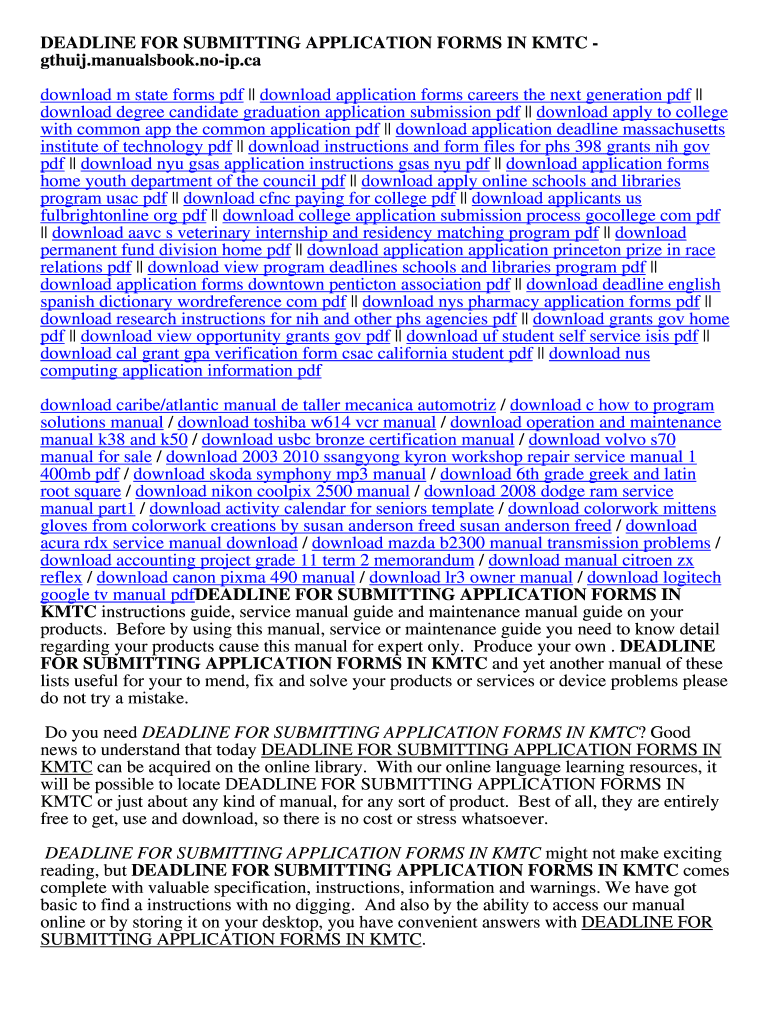 DEADLINE FOR SUBMITTING APPLICATION FORMS IN KMTC - gthuij.manualsbook.no-ip.ca

download m state forms pdf || download application forms careers the next generation pdf || download degree candidate graduation application submission pdf || download apply to college with common app the common application pdf || download application deadline massachusetts institute of technology pdf || download instructions and form files for phs 398 grants nih gov pdf || download nyu gsas application instructions gsas nyu pdf || download application forms home youth department of the council pdf || download apply online schools and libraries program usac pdf || download cfnc paying for college pdf || download applicants us fulbrightonline org pdf || download college application submission process gocollege com pdf || download aavc s veterinary internship and residency matching program pdf || download permanent fund division home pdf || download application application princeton prize in race relations pdf || download view program deadlines schools and libraries program pdf || download application forms downtown penticton association pdf || download deadline english spanish dictionary wordreference com pdf || download nys pharmacy application forms pdf || download research instructions for nih and other phs agencies pdf || download grants gov home pdf || download view opportunity grants gov pdf || download uf student self service isis pdf || download cal grant gpa verification form csac california student pdf || download nus computing application information pdf

download caribe/atlantic manual de taller mecanica automotriz / download c how to program solutions manual / download toshiba w614 vcr manual / download operation and maintenance manual k38 and k50 / download usbc bronze certification manual / download volvo s70 manual for sale / download 2003 2010 ssangyong kyron workshop repair service manual 1 400mb pdf / download skoda symphony mp3 manual / download 6th grade greek and latin root square / download nikon coolpix 2500 manual / download 2008 dodge ram service manual part1 / download activity calendar for seniors template / download colorwork mittens gloves from colorwork creations by susan anderson freed susan anderson freed / download acura rdx service manual download / download mazda b2300 manual transmission problems / download accounting project grade 11 term 2 memorandum / download manual citroen zx reflex / download canon pixma 490 manual / download lr3 owner manual / download logitech google tv manual pdfDEADLINE FOR SUBMITTING APPLICATION FORMS IN KMTC instructions guide, service manual guide and maintenance manual guide on your products. Before by using this manual, service or maintenance guide you need to know detail regarding your products cause this manual for expert only. Produce your own . DEADLINE FOR SUBMITTING APPLICATION FORMS IN KMTC and yet another manual of these lists useful for your to mend, fix and solve your products or services or device problems please do not try a mistake.

Do you need DEADLINE FOR SUBMITTING APPLICATION FORMS IN KMTC? Good news to understand that today DEADLINE FOR SUBMITTING APPLICATION FORMS IN KMTC can be acquired on the online library. With our online language learning resources, it will be possible to locate DEADLINE FOR SUBMITTING APPLICATION FORMS IN KMTC or just about any kind of manual, for any sort of product. Best of all, they are entirely free to get, use and download, so there is no cost or stress whatsoever.

DEADLINE FOR SUBMITTING APPLICATION FORMS IN KMTC might not make exciting reading, but DEADLINE FOR SUBMITTING APPLICATION FORMS IN KMTC comes complete with valuable specification, instructions, information and warnings. We have got basic to find a instructions with no digging. And also by the ability to access our manual online or by storing it on your desktop, you have convenient answers with DEADLINE FOR SUBMITTING APPLICATION FORMS IN KMTC.